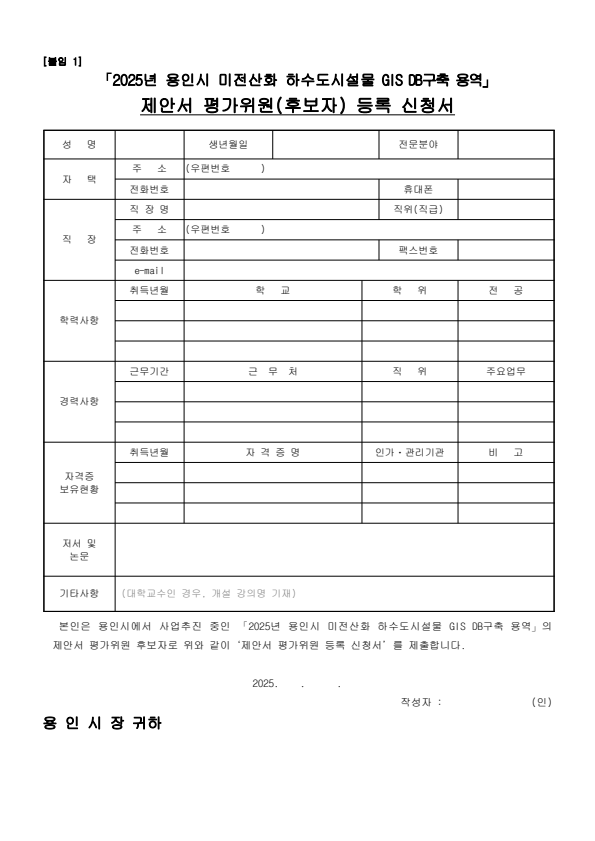 [붙임 1]

「2025년 용인시 미전산화 하수도시설물 GIS DB구축 용역」

제안서 평가위원(후보자) 등록 신청서

| 성 명 | | 생년월일 | | 전문분야 | |
|---|---|---|---|---|---|
| 자 택 | 주 소 | (우편번호 ) | | | |
| | 전화번호 | | | 휴대폰 | |
| 직 장 | 직 장 명 | | | 직위(직급) | |
| | 주 소 | (우편번호 ) | | | |
| | 전화번호 | | | 팩스번호 | |
| | e-mail | | | | |
| 학력사항 | 취득년월 | 학 교 | | 학 위 | 전 공 |
| | | | | | |
| | | | | | |
| | | | | | |
| 경력사항 | 근무기간 | 근 무 처 | | 직 위 | 주요업무 |
| | | | | | |
| | | | | | |
| | | | | | |
| 자격증 보유현황 | 취득년월 | 자 격 증 명 | | 인가·관리기관 | 비 고 |
| | | | | | |
| | | | | | |
| | | | | | |
| 저서 및 논문 | | | | | |
| 기타사항 | (대학교수인 경우, 개설 강의명 기재) | | | | |

본인은 용인시에서 사업추진 중인 「2025년 용인시 미전산화 하수도시설물 GIS DB구축 용역」의 제안서 평가위원 후보자로 위와 같이 '제안서 평가위원 등록 신청서'를 제출합니다.

2025. . .

작성자 : (인)

용 인 시 장 귀하